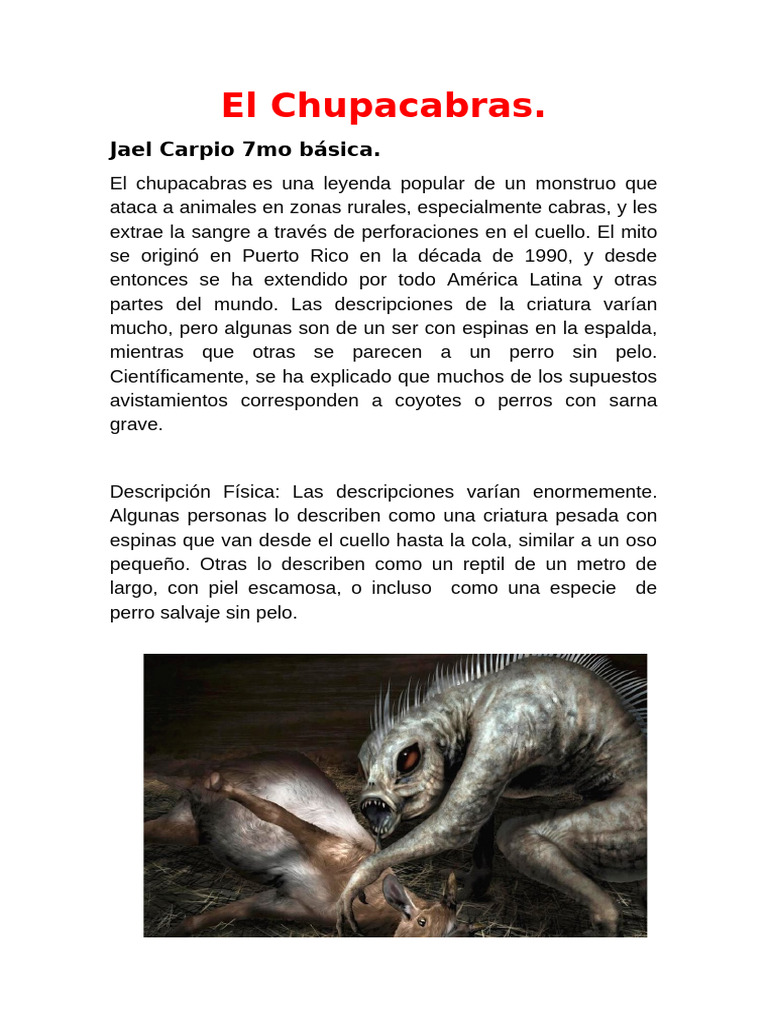 El Chupacabras.

Jael Carpio 7mo básica.

El chupacabras es una leyenda popular de un monstruo que ataca a animales en zonas rurales, especialmente cabras, y les extrae la sangre a través de perforaciones en el cuello. El mito se originó en Puerto Rico en la década de 1990, y desde entonces se ha extendido por todo América Latina y otras partes del mundo. Las descripciones de la criatura varían mucho, pero algunas son de un ser con espinas en la espalda, mientras que otras se parecen a un perro sin pelo. Científicamente, se ha explicado que muchos de los supuestos avistamientos corresponden a coyotes o perros con sarna grave.

Descripción Física: Las descripciones varían enormemente. Algunas personas lo describen como una criatura pesada con espinas que van desde el cuello hasta la cola, similar a un oso pequeño. Otras lo describen como un reptil de un metro de largo, con piel escamosa, o incluso como una especie de perro salvaje sin pelo.